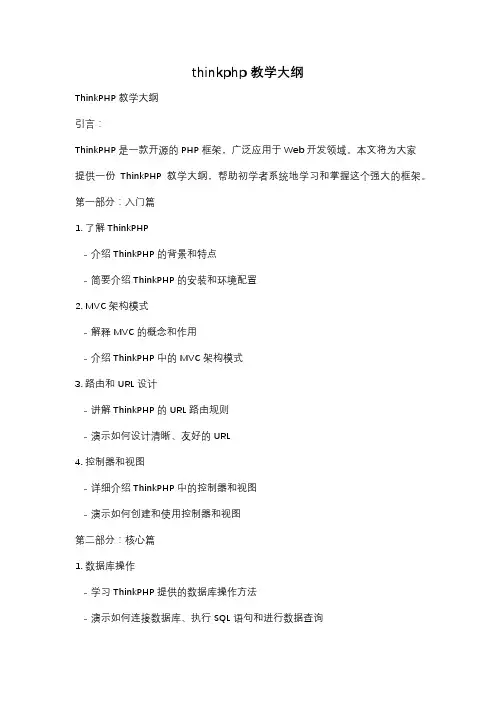 thinkphp 教学大纲

ThinkPHP 教学大纲

引言：

ThinkPHP 是一款开源的 PHP 框架，广泛应用于 Web 开发领域。本文将为大家提供一份 ThinkPHP 教学大纲，帮助初学者系统地学习和掌握这个强大的框架。

第一部分：入门篇

1. 了解 ThinkPHP

- 介绍 ThinkPHP 的背景和特点

- 简要介绍 ThinkPHP 的安装和环境配置

2. MVC 架构模式

- 解释 MVC 的概念和作用

- 介绍 ThinkPHP 中的 MVC 架构模式

3. 路由和 URL 设计

- 讲解 ThinkPHP 的 URL 路由规则

- 演示如何设计清晰、友好的 URL

4. 控制器和视图

- 详细介绍 ThinkPHP 中的控制器和视图

- 演示如何创建和使用控制器和视图

第二部分：核心篇

1. 数据库操作

- 学习 ThinkPHP 提供的数据库操作方法

- 演示如何连接数据库、执行 SQL 语句和进行数据查询